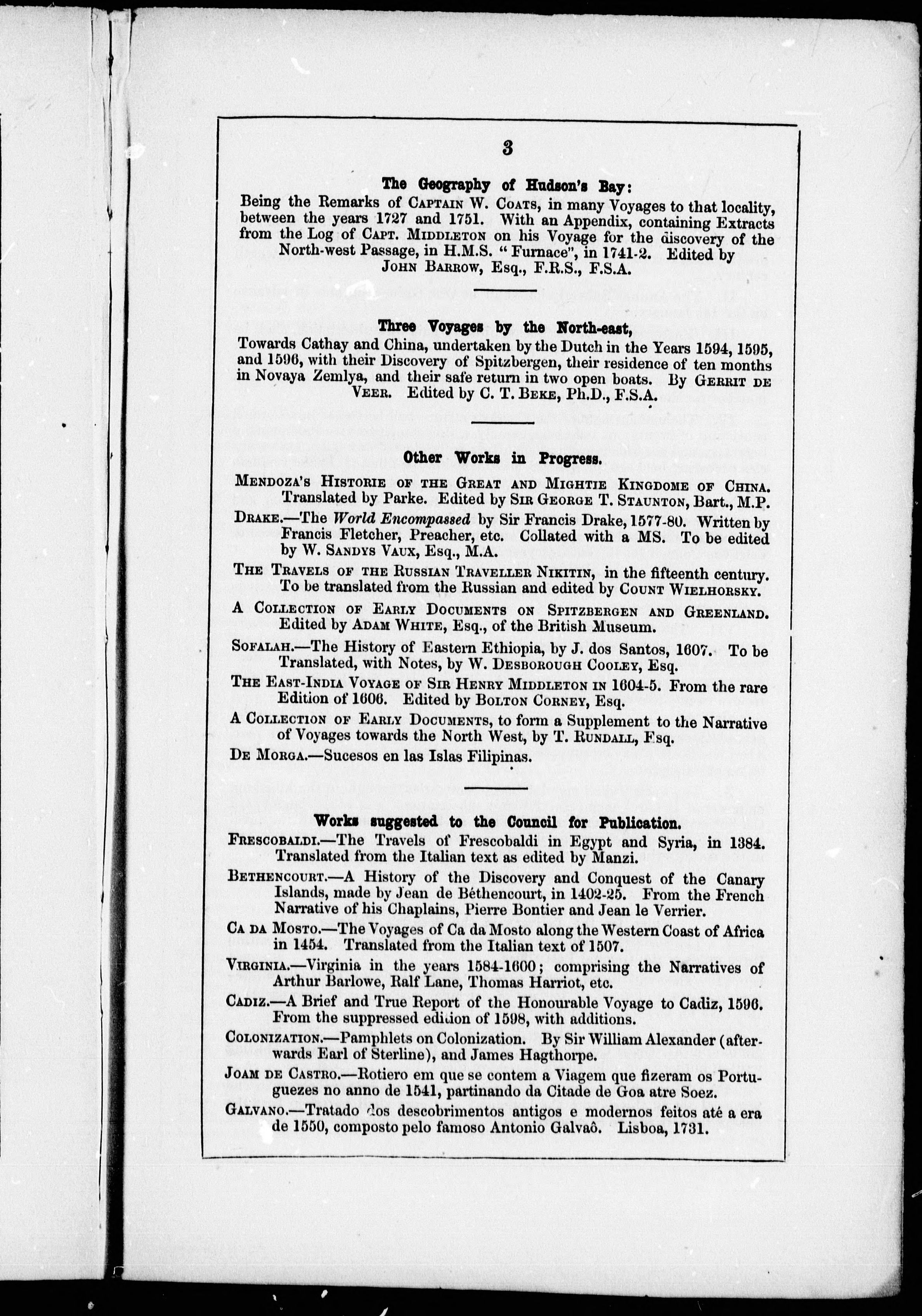 3

The Geography of Hudson's Bay:

Being the Remarks of Captain W. Coats, in many Voyages to that locality, between the years 1727 and 1751. With an Appendix, containing Extracts from the Log of Capt. Middleton on his Voyage for the discovery of the North-west Passage, in H.M.S. "Furnace", in 1741-2. Edited by John Barrow, Esq., F.R.S., F.S.A.

Three Voyages by the North-east,

Towards Cathay and China, undertaken by the Dutch in the Years 1594, 1595, and 1596, with their Discovery of Spitzbergen, their residence of ten months in Novaya Zemlya, and their safe return in two open boats. By Gerrit de Veer. Edited by C. T. Beke, Ph.D., F.S.A.

Other Works in Progress.

Mendoza's Historie of the Great and Mightie Kingdome of China. Translated by Parke. Edited by Sir George T. Staunton, Bart., M.P.

Drake.—The World Encompassed by Sir Francis Drake, 1577-80. Written by Francis Fletcher, Preacher, etc. Collated with a MS. To be edited by W. Sandys Vaux, Esq., M.A.

The Travels of the Russian Traveller Nikitin, in the fifteenth century. To be translated from the Russian and edited by Count Wielhorsky.

A Collection of Early Documents on Spitzbergen and Greenland. Edited by Adam White, Esq., of the British Museum.

Sofalah.—The History of Eastern Ethiopia, by J. dos Santos, 1607. To be Translated, with Notes, by W. Desborough Cooley, Esq.

The East-India Voyage of Sir Henry Middleton in 1604-5. From the rare Edition of 1606. Edited by Bolton Corney, Esq.

A Collection of Early Documents, to form a Supplement to the Narrative of Voyages towards the North West, by T. Rundall, Esq.

De Morga.—Sucesos en las Islas Filipinas.

Works suggested to the Council for Publication.

Frescobaldi.—The Travels of Frescobaldi in Egypt and Syria, in 1384. Translated from the Italian text as edited by Manzi.

Bethencourt.—A History of the Discovery and Conquest of the Canary Islands, made by Jean de Béthencourt, in 1402-25. From the French Narrative of his Chaplains, Pierre Bontier and Jean le Verrier.

Ca da Mosto.—The Voyages of Ca da Mosto along the Western Coast of Africa in 1454. Translated from the Italian text of 1507.

Virginia.—Virginia in the years 1584-1600; comprising the Narratives of Arthur Barlowe, Ralf Lane, Thomas Harriot, etc.

Cadiz.—A Brief and True Report of the Honourable Voyage to Cadiz, 1596. From the suppressed edition of 1598, with additions.

Colonization.—Pamphlets on Colonization. By Sir William Alexander (afterwards Earl of Sterline), and James Hagthorpe.

Joam de Castro.—Rotiero em que se contem a Viagem que fizeram os Portuguezes no anno de 1541, partinando da Citade de Goa atre Soez.

Galvano.—Tratado dos descobrimentos antigos e modernos feitos até a era de 1550, composto pelo famoso Antonio Galvaô. Lisboa, 1731.